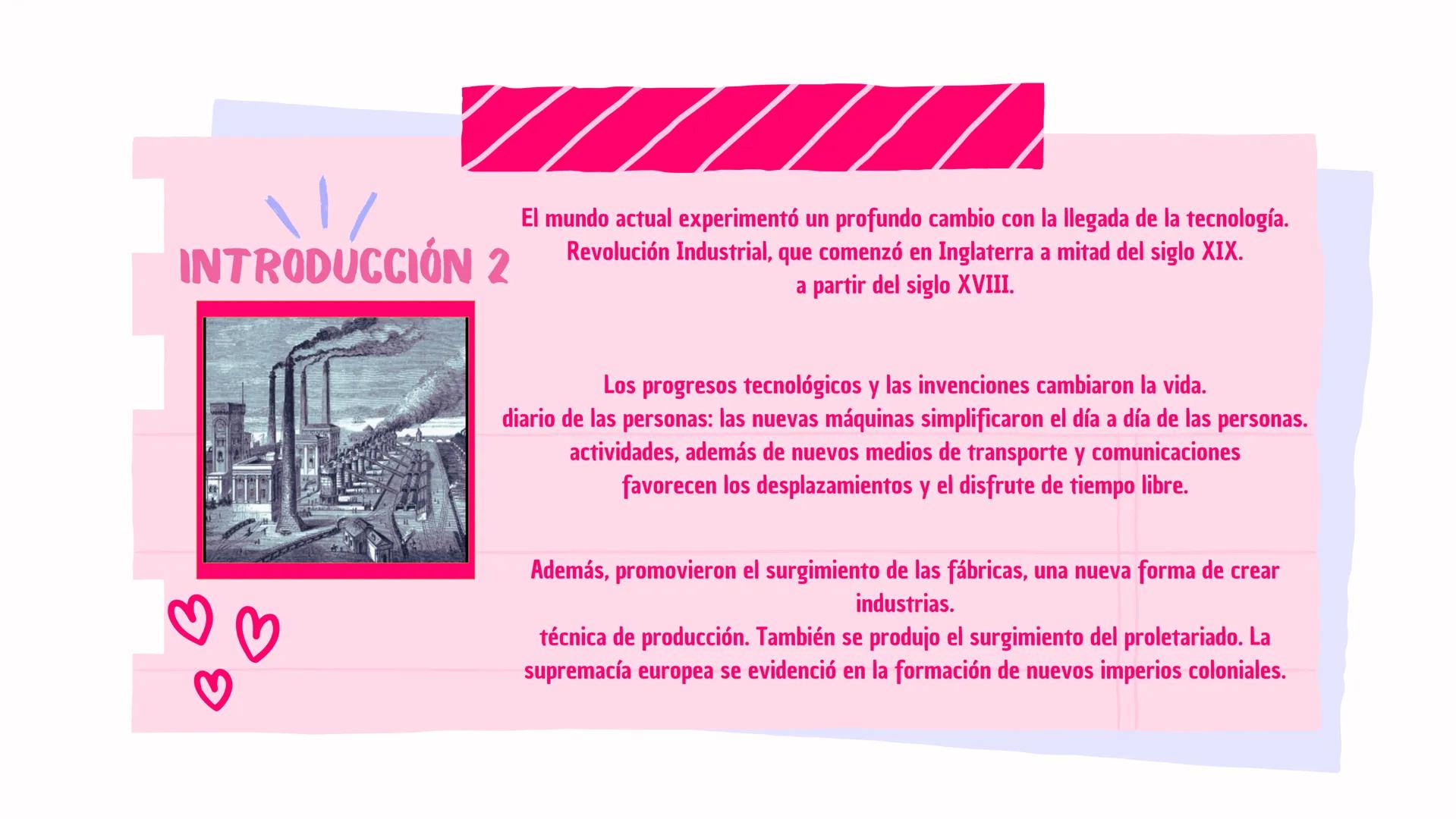 INTRODUCCIÓN 2

El mundo actual experimentó un profundo cambio con la llegada de la tecnología.
Revolución Industrial, que comenzó en Inglaterra a mitad del siglo XIX.
a partir del siglo XVIII.

Los progresos tecnológicos y las invenciones cambiaron la vida.
diario de las personas: las nuevas máquinas simplificaron el día a día de las personas.
actividades, además de nuevos medios de transporte y comunicaciones
favorecen los desplazamientos y el disfrute de tiempo libre.

Además, promovieron el surgimiento de las fábricas, una nueva forma de crear industrias.
técnica de producción. También se produjo el surgimiento del proletariado. La supremacía europea se evidenció en la formación de nuevos imperios coloniales.